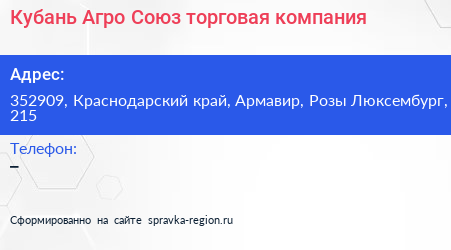 Кубань Агро Союз торговая компания

Адрес:

352909, Краснодарский край, Армавир, Розы Люксембург, 215

Телефон:

–

Сформированно на сайте spravka-region.ru